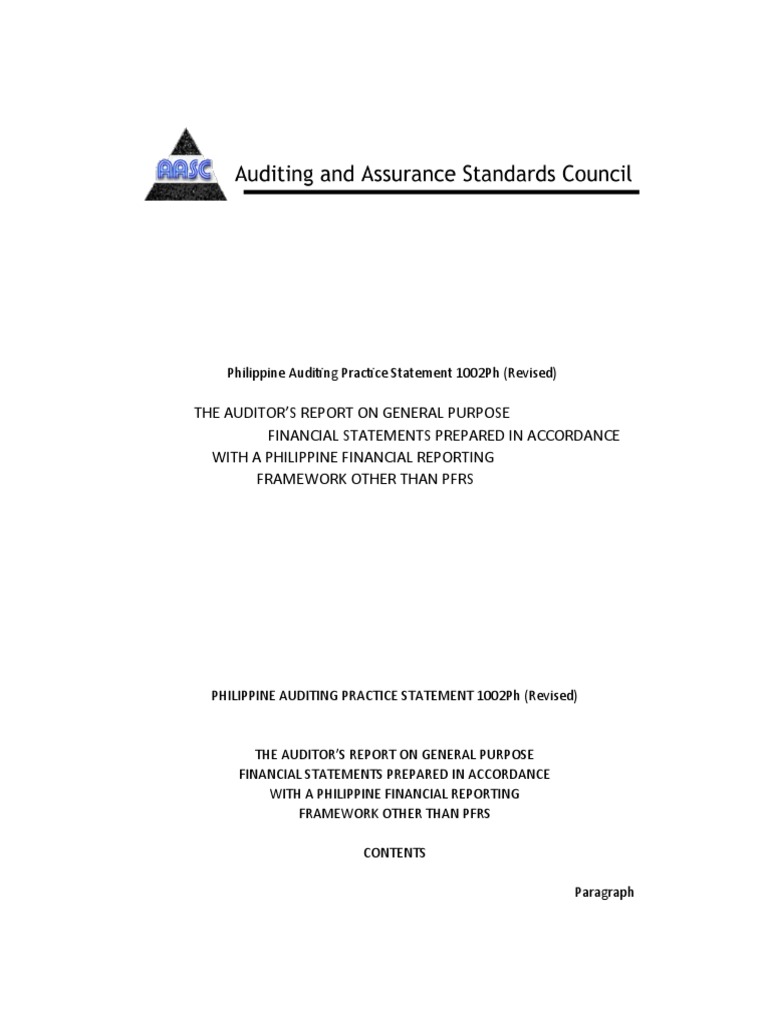 AASC

Auditing and Assurance Standards Council

Philippine Auditing Practice Statement 1002Ph (Revised)

THE AUDITOR'S REPORT ON GENERAL PURPOSE FINANCIAL STATEMENTS PREPARED IN ACCORDANCE WITH A PHILIPPINE FINANCIAL REPORTING FRAMEWORK OTHER THAN PFRS

PHILIPPINE AUDITING PRACTICE STATEMENT 1002Ph (Revised)

THE AUDITOR'S REPORT ON GENERAL PURPOSE FINANCIAL STATEMENTS PREPARED IN ACCORDANCE WITH A PHILIPPINE FINANCIAL REPORTING FRAMEWORK OTHER THAN PFRS

CONTENTS

Paragraph